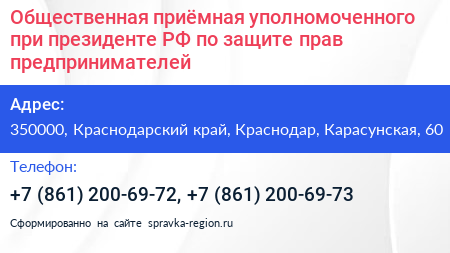 Общественная приёмная уполномоченного при президенте РФ по защите прав предпринимателей

Адрес:

350000, Краснодарский край, Краснодар, Карасунская, 60

Телефон:

+7 (861) 200-69-72, +7 (861) 200-69-73

Сформированно на сайте spravka-region.ru